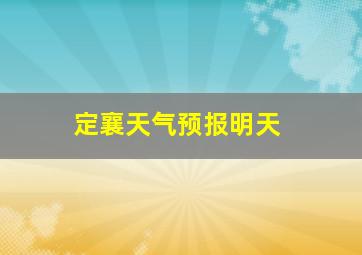 定襄天气预报明天